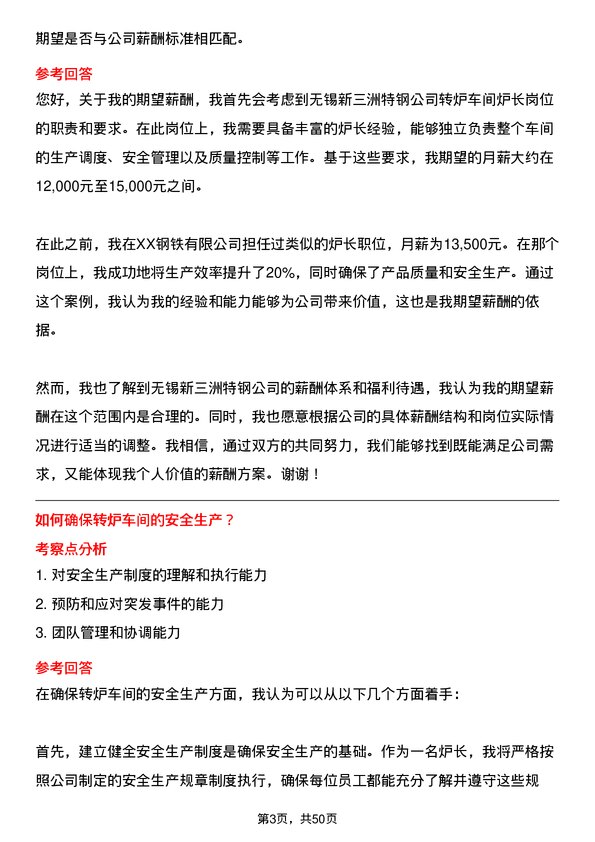 期望是否与公司薪酬标准相匹配。

参考回答

您好，关于我的期望薪酬，我首先会考虑到无锡新三洲特钢公司转炉车间炉长岗位的职责和要求。在此岗位上，我需要具备丰富的炉长经验，能够独立负责整个车间的生产调度、安全管理以及质量控制等工作。基于这些要求，我期望的月薪大约在12,000元至15,000元之间。

在此之前，我在XX钢铁有限公司担任过类似的炉长职位，月薪为13,500元。在那个岗位上，我成功地将生产效率提升了20%，同时确保了产品质量和安全生产。通过这个案例，我认为我的经验和能力能够为公司带来价值，这也是我期望薪酬的依据。

然而，我也了解到无锡新三洲特钢公司的薪酬体系和福利待遇，我认为我的期望薪酬在这个范围内是合理的。同时，我也愿意根据公司的具体薪酬结构和岗位实际情况进行适当的调整。我相信，通过双方的共同努力，我们能够找到既能满足公司需求，又能体现我个人价值的薪酬方案。谢谢！

如何确保转炉车间的安全生产？

考察点分析

1. 对安全生产制度的理解和执行能力

2. 预防和应对突发事件的能力

3. 团队管理和协调能力

参考回答

在确保转炉车间的安全生产方面，我认为可以从以下几个方面着手：

首先，建立健全安全生产制度是确保安全生产的基础。作为一名炉长，我将严格按照公司制定的安全生产规章制度执行，确保每位员工都能充分了解并遵守这些规

第3页，共50页